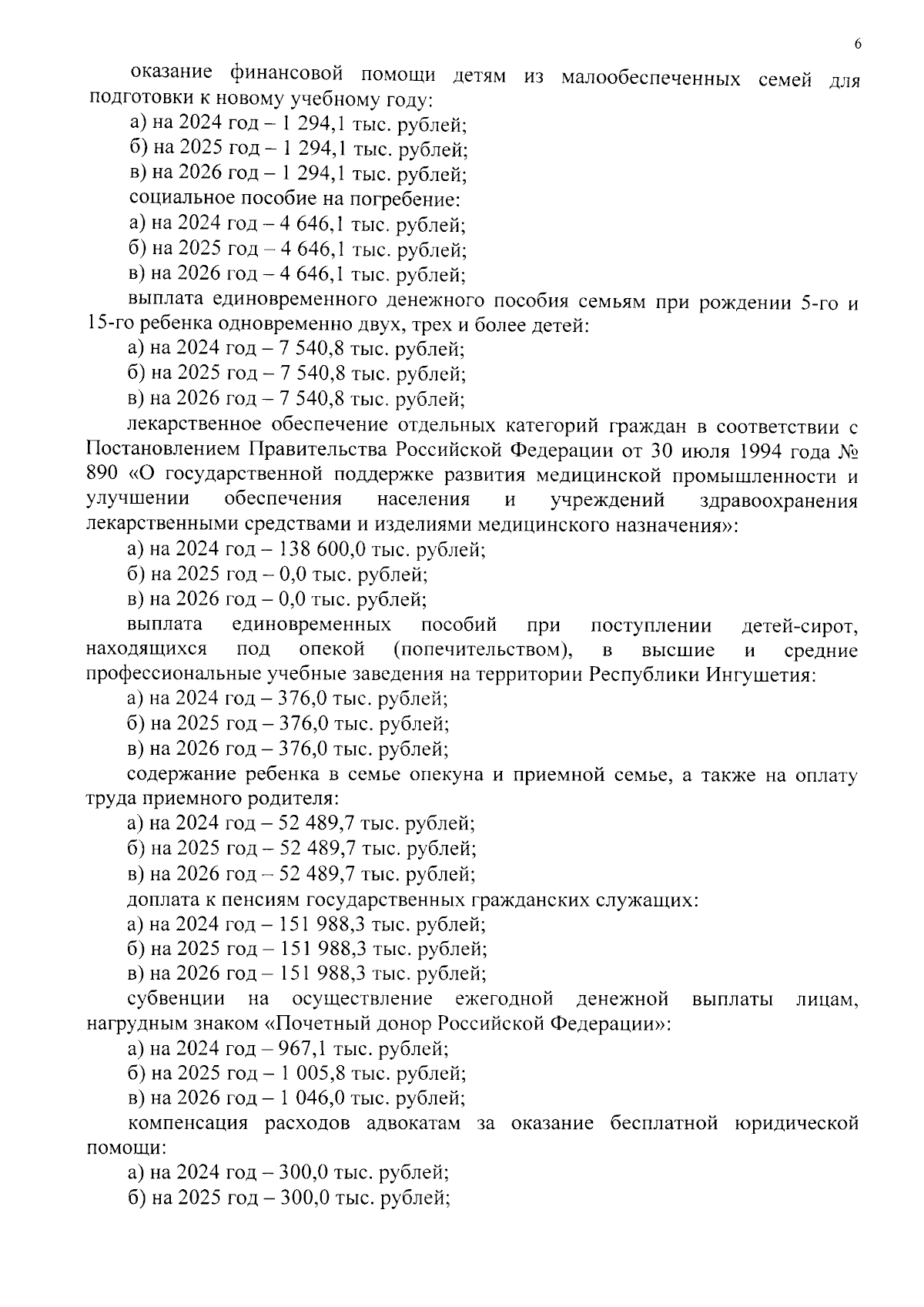 6

оказание финансовой помощи детям из малообеспеченных семей для подготовки к новому учебному году:
а) на 2024 год – 1 294,1 тыс. рублей;
б) на 2025 год – 1 294,1 тыс. рублей;
в) на 2026 год – 1 294,1 тыс. рублей;
социальное пособие на погребение:
а) на 2024 год – 4 646,1 тыс. рублей;
б) на 2025 год – 4 646,1 тыс. рублей;
в) на 2026 год – 4 646,1 тыс. рублей;
выплата единовременного денежного пособия семьям при рождении 5-го и 15-го ребенка одновременно двух, трех и более детей:
а) на 2024 год – 7 540,8 тыс. рублей;
б) на 2025 год – 7 540,8 тыс. рублей;
в) на 2026 год – 7 540,8 тыс. рублей;
лекарственное обеспечение отдельных категорий граждан в соответствии с Постановлением Правительства Российской Федерации от 30 июля 1994 года № 890 «О государственной поддержке развития медицинской промышленности и улучшении обеспечения населения и учреждений здравоохранения лекарственными средствами и изделиями медицинского назначения»:
а) на 2024 год – 138 600,0 тыс. рублей;
б) на 2025 год – 0,0 тыс. рублей;
в) на 2026 год – 0,0 тыс. рублей;
выплата единовременных пособий при поступлении детей-сирот, находящихся под опекой (попечительством), в высшие и средние профессиональные учебные заведения на территории Республики Ингушетия:
а) на 2024 год – 376,0 тыс. рублей;
б) на 2025 год – 376,0 тыс. рублей;
в) на 2026 год – 376,0 тыс. рублей;
содержание ребенка в семье опекуна и приемной семье, а также на оплату труда приемного родителя:
а) на 2024 год – 52 489,7 тыс. рублей;
б) на 2025 год – 52 489,7 тыс. рублей;
в) на 2026 год – 52 489,7 тыс. рублей;
доплата к пенсиям государственных гражданских служащих:
а) на 2024 год – 151 988,3 тыс. рублей;
б) на 2025 год – 151 988,3 тыс. рублей;
в) на 2026 год – 151 988,3 тыс. рублей;
субвенции на осуществление ежегодной денежной выплаты лицам, нагрудным знаком «Почетный донор Российской Федерации»:
а) на 2024 год – 967,1 тыс. рублей;
б) на 2025 год – 1 005,8 тыс. рублей;
в) на 2026 год – 1 046,0 тыс. рублей;
компенсация расходов адвокатам за оказание бесплатной юридической помощи:
а) на 2024 год – 300,0 тыс. рублей;
б) на 2025 год – 300,0 тыс. рублей;